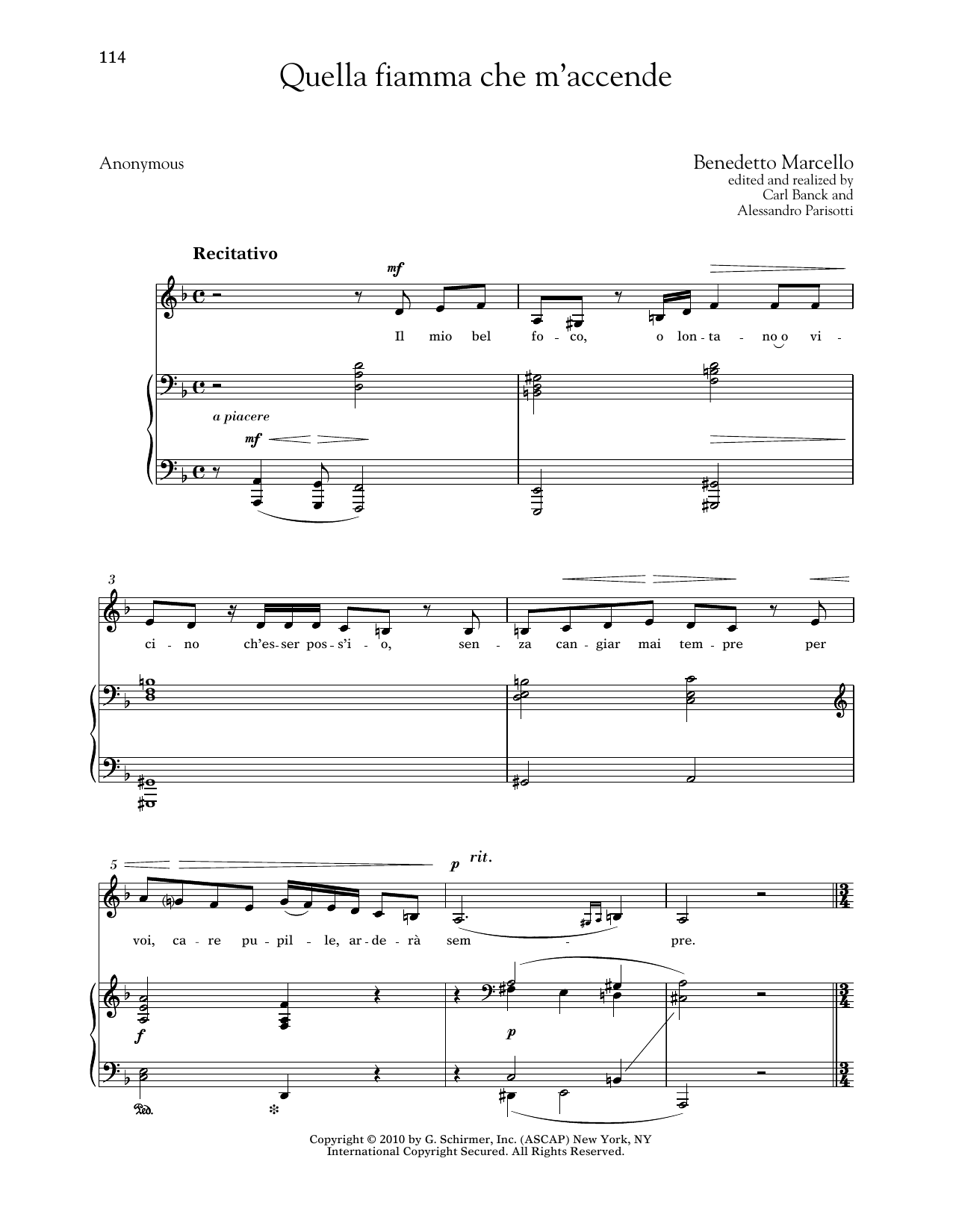 114

Quella fiamma che m'accende

Anonymous

Benedetto Marcello
edited and realized by
Carl Banck and
Alessandro Parisotti

Recitativo

mf

Il mio bel fo - co, o lon - ta - no o vi -

a piacere

mf

3

ci - no ch'es - ser pos - s'i - o, sen - za can - giar mai tem - pre per

5

p rit.

voi, ca - re pu - pil - le, ar - de - rà sem - pre.

f

p

Copyright © 2010 by G. Schirmer, Inc. (ASCAP) New York, NY
International Copyright Secured. All Rights Reserved.